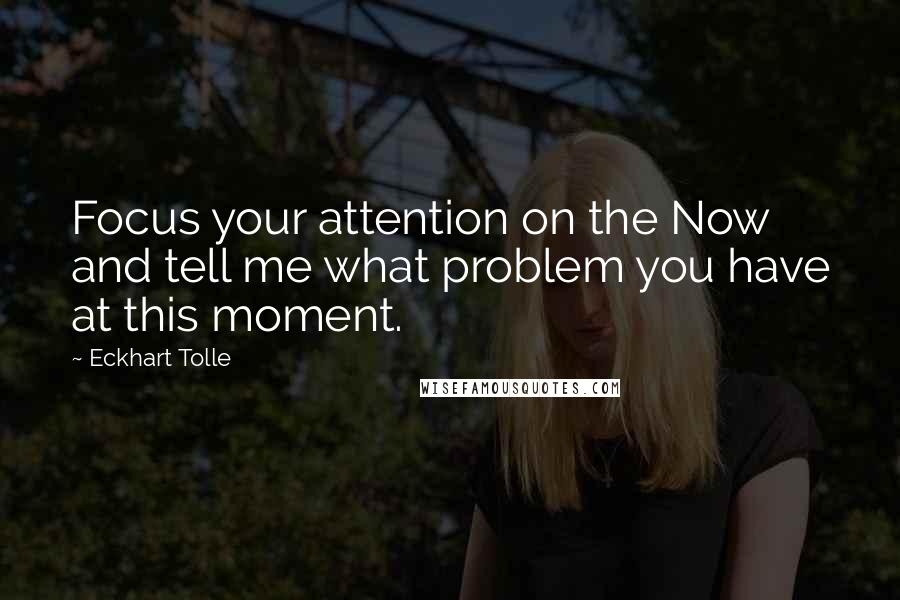 Focus your attention on the Now and tell me what problem you have at this moment.

~ Eckhart Tolle

WISEFAMOUSQUOTES.COM